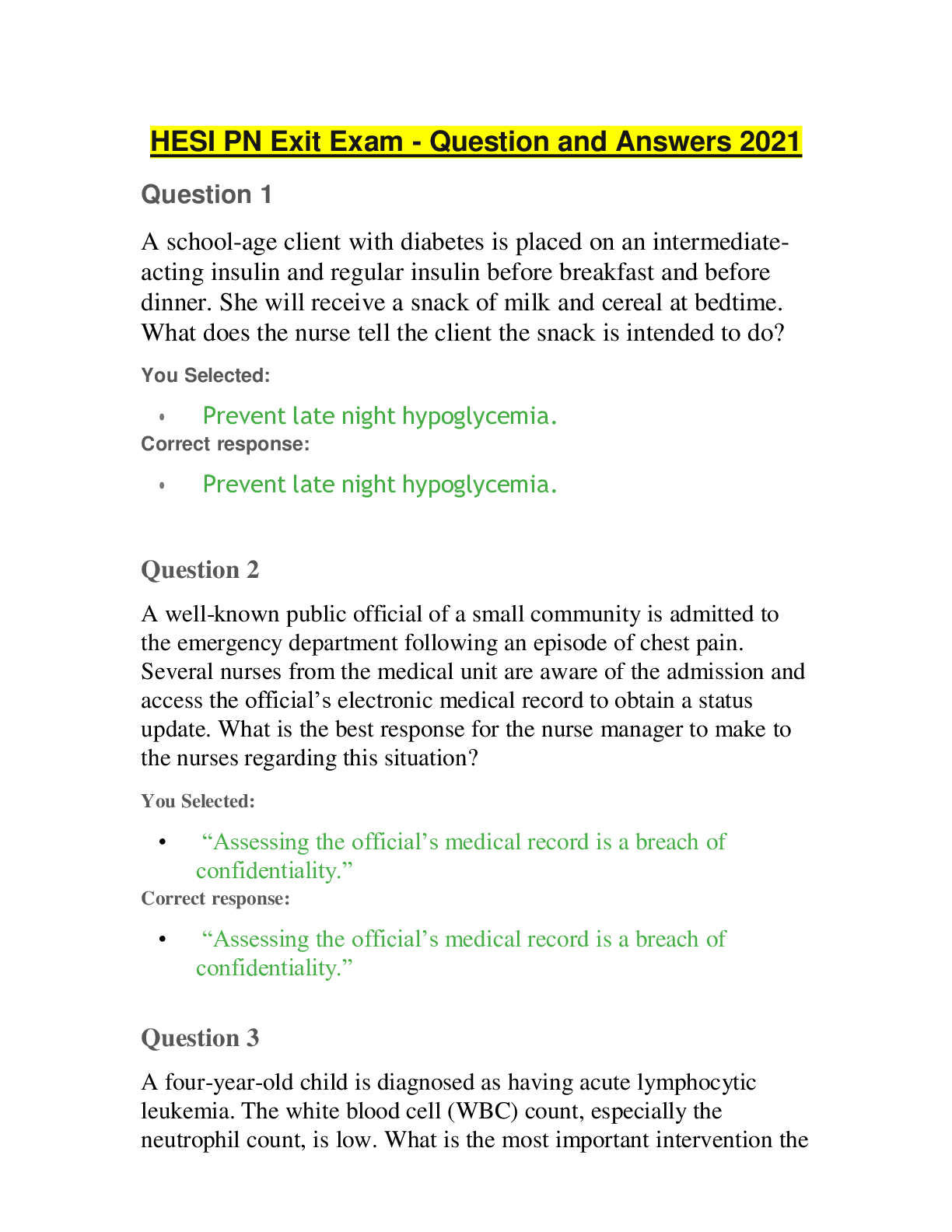 HESI PN Exit Exam - Question and Answers 2021

Question 1

A school-age client with diabetes is placed on an intermediate-acting insulin and regular insulin before breakfast and before dinner. She will receive a snack of milk and cereal at bedtime. What does the nurse tell the client the snack is intended to do?

You Selected:

• Prevent late night hypoglycemia.

Correct response:

• Prevent late night hypoglycemia.

Question 2

A well-known public official of a small community is admitted to the emergency department following an episode of chest pain. Several nurses from the medical unit are aware of the admission and access the official's electronic medical record to obtain a status update. What is the best response for the nurse manager to make to the nurses regarding this situation?

You Selected:

• "Assessing the official's medical record is a breach of confidentiality."

Correct response:

• "Assessing the official's medical record is a breach of confidentiality."

Question 3

A four-year-old child is diagnosed as having acute lymphocytic leukemia. The white blood cell (WBC) count, especially the neutrophil count, is low. What is the most important intervention the